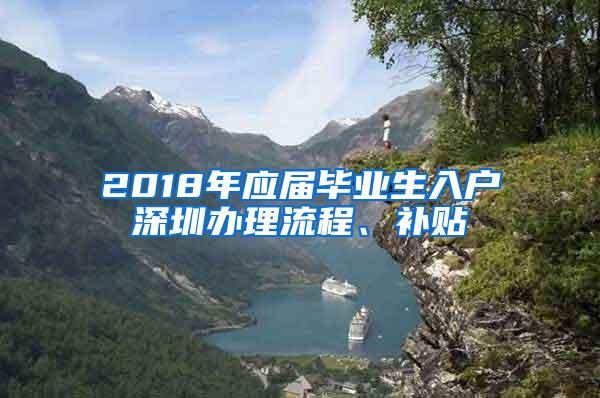 2018年应届毕业生入户深圳办理流程、补贴